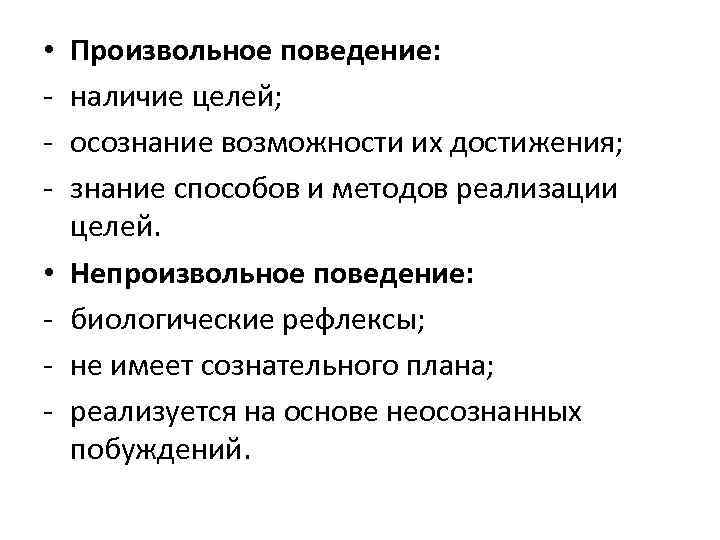 • Произвольное поведение:
- наличие целей;
- осознание возможности их достижения;
- знание способов и методов реализации целей.
• Непроизвольное поведение:
- биологические рефлексы;
- не имеет сознательного плана;
- реализуется на основе неосознанных побуждений.